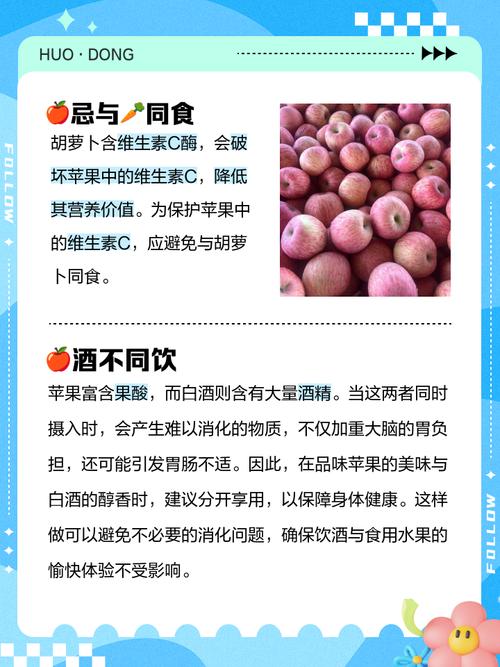 HUO · DONG

FOLLOW

🍎忌与🥕同食

胡萝卜含维生素C酶，会破坏苹果中的维生素C，降低其营养价值。为保护苹果中的维生素C，应避免与胡萝卜同食。

🍎酒不同饮

苹果富含果酸，而白酒则含有大量酒精。当这两者同时摄入时，会产生难以消化的物质，不仅加重大脑的胃负担，还可能引发胃肠不适。因此，在品味苹果的美味与白酒的醇香时，建议分开享用，以保障身体健康。这样做可以避免不必要的消化问题，确保饮酒与食用水果的愉快体验不受影响。

FOLLOW